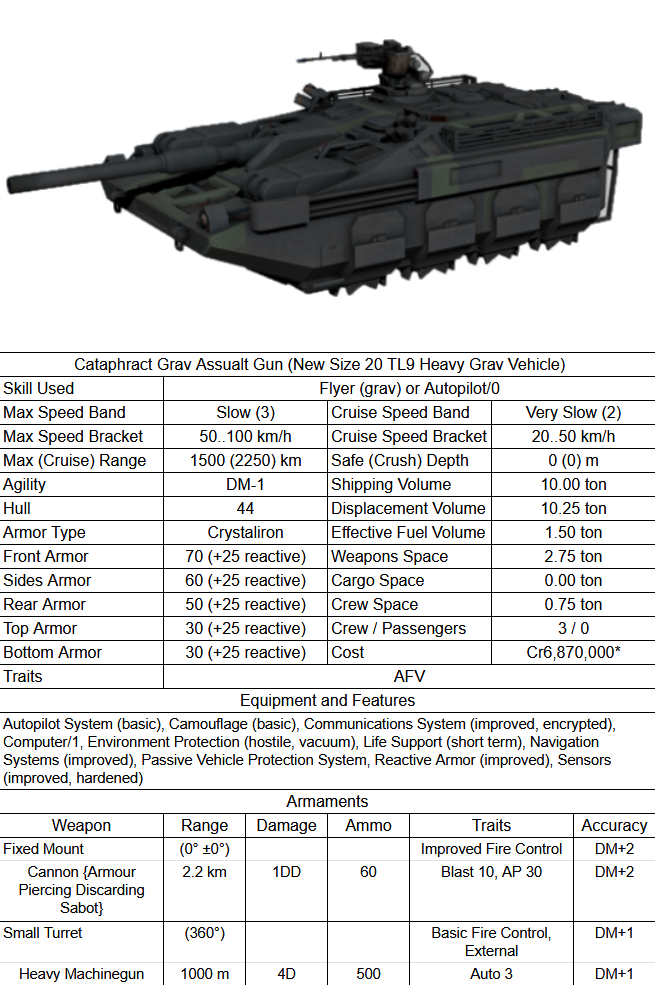 Cataphract Grav Assualt Gun (New Size 20 TL9 Heavy Grav Vehicle)

| Skill Used | Flyer (grav) or Autopilot/0 | | |
|---|---|---|---|
| Max Speed Band | Slow (3) | Cruise Speed Band | Very Slow (2) |
| Max Speed Bracket | 50..100 km/h | Cruise Speed Bracket | 20..50 km/h |
| Max (Cruise) Range | 1500 (2250) km | Safe (Crush) Depth | 0 (0) m |
| Agility | DM-1 | Shipping Volume | 10.00 ton |
| Hull | 44 | Displacement Volume | 10.25 ton |
| Armor Type | Crystaliron | Effective Fuel Volume | 1.50 ton |
| Front Armor | 70 (+25 reactive) | Weapons Space | 2.75 ton |
| Sides Armor | 60 (+25 reactive) | Cargo Space | 0.00 ton |
| Rear Armor | 50 (+25 reactive) | Crew Space | 0.75 ton |
| Top Armor | 30 (+25 reactive) | Crew / Passengers | 3 / 0 |
| Bottom Armor | 30 (+25 reactive) | Cost | Cr6,870,000* |
| Traits | AFV | | |

Equipment and Features

Autopilot System (basic), Camouflage (basic), Communications System (improved, encrypted), Computer/1, Environment Protection (hostile, vacuum), Life Support (short term), Navigation Systems (improved), Passive Vehicle Protection System, Reactive Armor (improved), Sensors (improved, hardened)

Armaments

| Weapon | Range | Damage | Ammo | Traits | Accuracy |
|---|---|---|---|---|---|
| Fixed Mount | (0° ±0°) | | | Improved Fire Control | DM+2 |
| Cannon {Armour Piercing Discarding Sabot} | 2.2 km | 1DD | 60 | Blast 10, AP 30 | DM+2 |
| Small Turret | (360°) | | | Basic Fire Control, External | DM+1 |
| Heavy Machinegun | 1000 m | 4D | 500 | Auto 3 | DM+1 |